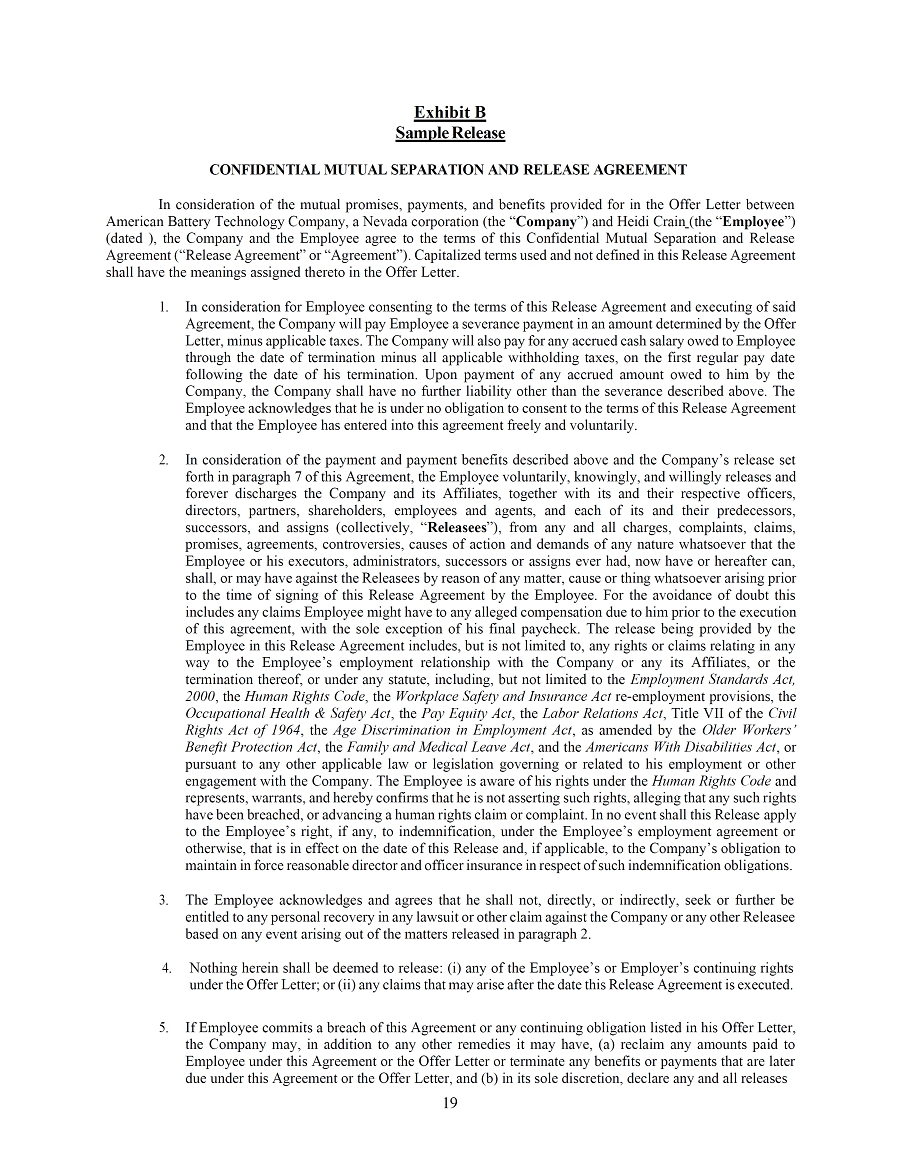 Exhibit B
Sample Release

CONFIDENTIAL MUTUAL SEPARATION AND RELEASE AGREEMENT

In consideration of the mutual promises, payments, and benefits provided for in the Offer Letter between American Battery Technology Company, a Nevada corporation (the "Company") and Heidi Crain (the "Employee") (dated ), the Company and the Employee agree to the terms of this Confidential Mutual Separation and Release Agreement ("Release Agreement" or "Agreement"). Capitalized terms used and not defined in this Release Agreement shall have the meanings assigned thereto in the Offer Letter.

1. In consideration for Employee consenting to the terms of this Release Agreement and executing of said Agreement, the Company will pay Employee a severance payment in an amount determined by the Offer Letter, minus applicable taxes. The Company will also pay for any accrued cash salary owed to Employee through the date of termination minus all applicable withholding taxes, on the first regular pay date following the date of his termination. Upon payment of any accrued amount owed to him by the Company, the Company shall have no further liability other than the severance described above. The Employee acknowledges that he is under no obligation to consent to the terms of this Release Agreement and that the Employee has entered into this agreement freely and voluntarily.

2. In consideration of the payment and payment benefits described above and the Company's release set forth in paragraph 7 of this Agreement, the Employee voluntarily, knowingly, and willingly releases and forever discharges the Company and its Affiliates, together with its and their respective officers, directors, partners, shareholders, employees and agents, and each of its and their predecessors, successors, and assigns (collectively, "Releasees"), from any and all charges, complaints, claims, promises, agreements, controversies, causes of action and demands of any nature whatsoever that the Employee or his executors, administrators, successors or assigns ever had, now have or hereafter can, shall, or may have against the Releasees by reason of any matter, cause or thing whatsoever arising prior to the time of signing of this Release Agreement by the Employee. For the avoidance of doubt this includes any claims Employee might have to any alleged compensation due to him prior to the execution of this agreement, with the sole exception of his final paycheck. The release being provided by the Employee in this Release Agreement includes, but is not limited to, any rights or claims relating in any way to the Employee's employment relationship with the Company or any its Affiliates, or the termination thereof, or under any statute, including, but not limited to the Employment Standards Act, 2000, the Human Rights Code, the Workplace Safety and Insurance Act re-employment provisions, the Occupational Health & Safety Act, the Pay Equity Act, the Labor Relations Act, Title VII of the Civil Rights Act of 1964, the Age Discrimination in Employment Act, as amended by the Older Workers' Benefit Protection Act, the Family and Medical Leave Act, and the Americans With Disabilities Act, or pursuant to any other applicable law or legislation governing or related to his employment or other engagement with the Company. The Employee is aware of his rights under the Human Rights Code and represents, warrants, and hereby confirms that he is not asserting such rights, alleging that any such rights have been breached, or advancing a human rights claim or complaint. In no event shall this Release apply to the Employee's right, if any, to indemnification, under the Employee's employment agreement or otherwise, that is in effect on the date of this Release and, if applicable, to the Company's obligation to maintain in force reasonable director and officer insurance in respect of such indemnification obligations.

3. The Employee acknowledges and agrees that he shall not, directly, or indirectly, seek or further be entitled to any personal recovery in any lawsuit or other claim against the Company or any other Releasee based on any event arising out of the matters released in paragraph 2.

4. Nothing herein shall be deemed to release: (i) any of the Employee's or Employer's continuing rights under the Offer Letter; or (ii) any claims that may arise after the date this Release Agreement is executed.

5. If Employee commits a breach of this Agreement or any continuing obligation listed in his Offer Letter, the Company may, in addition to any other remedies it may have, (a) reclaim any amounts paid to Employee under this Agreement or the Offer Letter or terminate any benefits or payments that are later due under this Agreement or the Offer Letter, and (b) in its sole discretion, declare any and all releases

19